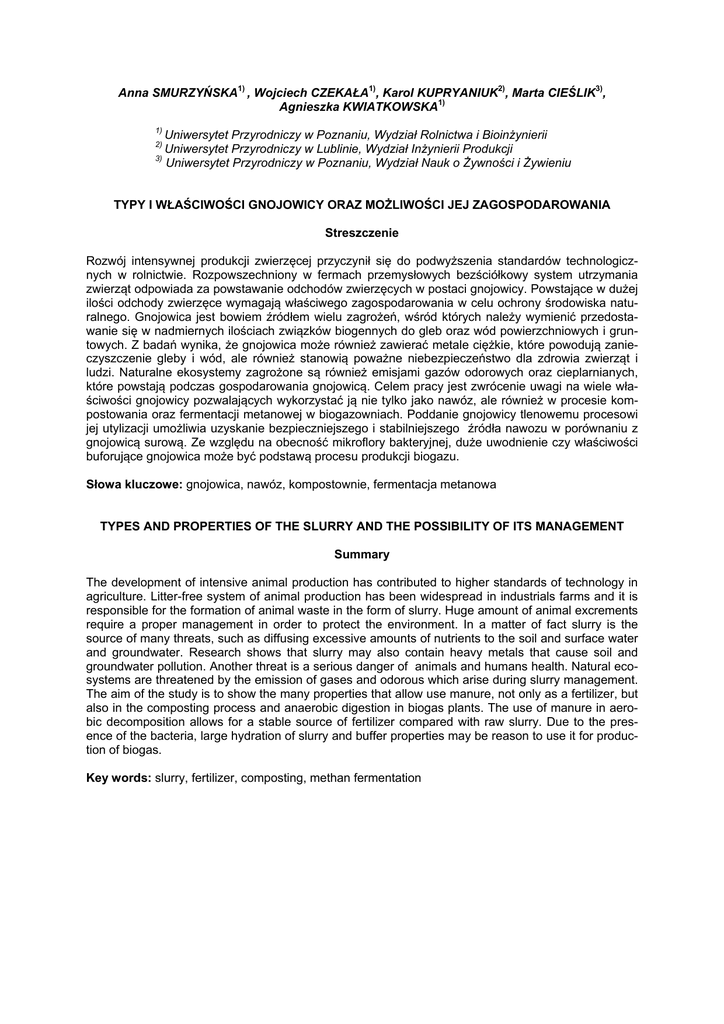 Anna SMURZYŃSKA$^{1)}$ , Wojciech CZEKAŁA$^{1)}$, Karol KUPRYANIUK$^{2)}$, Marta CIEŚLIK$^{3)}$, Agnieszka KWIATKOWSKA$^{1)}$

$^{1)}$ Uniwersytet Przyrodniczy w Poznaniu, Wydział Rolnictwa i Bioinżynierii
$^{2)}$ Uniwersytet Przyrodniczy w Lublinie, Wydział Inżynierii Produkcji
$^{3)}$ Uniwersytet Przyrodniczy w Poznaniu, Wydział Nauk o Żywności i Żywieniu

TYPY I WŁAŚCIWOŚCI GNOJOWICY ORAZ MOŻLIWOŚCI JEJ ZAGOSPODAROWANIA

Streszczenie

Rozwój intensywnej produkcji zwierzęcej przyczynił się do podwyższenia standardów technologicznych w rolnictwie. Rozpowszechniony w fermach przemysłowych bezściółkowy system utrzymania zwierząt odpowiada za powstawanie odchodów zwierzęcych w postaci gnojowicy. Powstające w dużej ilości odchody zwierzęce wymagają właściwego zagospodarowania w celu ochrony środowiska naturalnego. Gnojowica jest bowiem źródłem wielu zagrożeń, wśród których należy wymienić przedostawanie się w nadmiernych ilościach związków biogennych do gleb oraz wód powierzchniowych i gruntowych. Z badań wynika, że gnojowica może również zawierać metale ciężkie, które powodują zanieczyszczenie gleby i wód, ale również stanowią poważne niebezpieczeństwo dla zdrowia zwierząt i ludzi. Naturalne ekosystemy zagrożone są również emisjami gazów odorowych oraz cieplarnianych, które powstają podczas gospodarowania gnojowicą. Celem pracy jest zwrócenie uwagi na wiele właściwości gnojowicy pozwalających wykorzystać ją nie tylko jako nawóz, ale również w procesie kompostowania oraz fermentacji metanowej w biogazowniach. Poddanie gnojowicy tlenowemu procesowi jej utylizacji umożliwia uzyskanie bezpieczniejszego i stabilniejszego źródła nawozu w porównaniu z gnojowicą surową. Ze względu na obecność mikroflory bakteryjnej, duże uwodnienie czy właściwości buforujące gnojowica może być podstawą procesu produkcji biogazu.

Słowa kluczowe: gnojowica, nawóz, kompostownie, fermentacja metanowa

TYPES AND PROPERTIES OF THE SLURRY AND THE POSSIBILITY OF ITS MANAGEMENT

Summary

The development of intensive animal production has contributed to higher standards of technology in agriculture. Litter-free system of animal production has been widespread in industrials farms and it is responsible for the formation of animal waste in the form of slurry. Huge amount of animal excrements require a proper management in order to protect the environment. In a matter of fact slurry is the source of many threats, such as diffusing excessive amounts of nutrients to the soil and surface water and groundwater. Research shows that slurry may also contain heavy metals that cause soil and groundwater pollution. Another threat is a serious danger of animals and humans health. Natural ecosystems are threatened by the emission of gases and odorous which arise during slurry management. The aim of the study is to show the many properties that allow use manure, not only as a fertilizer, but also in the composting process and anaerobic digestion in biogas plants. The use of manure in aerobic decomposition allows for a stable source of fertilizer compared with raw slurry. Due to the presence of the bacteria, large hydration of slurry and buffer properties may be reason to use it for production of biogas.

Key words: slurry, fertilizer, composting, methan fermentation